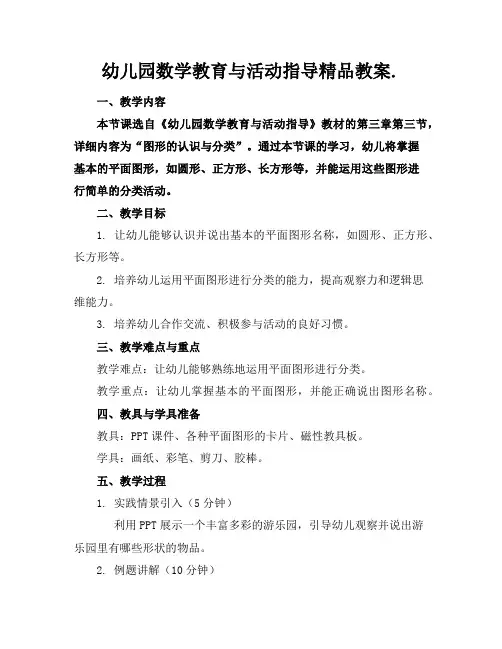 幼儿园数学教育与活动指导精品教案.

一、教学内容

本节课选自《幼儿园数学教育与活动指导》教材的第三章第三节，详细内容为“图形的认识与分类”。通过本节课的学习，幼儿将掌握基本的平面图形，如圆形、正方形、长方形等，并能运用这些图形进行简单的分类活动。

二、教学目标

1. 让幼儿能够认识并说出基本的平面图形名称，如圆形、正方形、长方形等。

2. 培养幼儿运用平面图形进行分类的能力，提高观察力和逻辑思维能力。

3. 培养幼儿合作交流、积极参与活动的良好习惯。

三、教学难点与重点

教学难点：让幼儿能够熟练地运用平面图形进行分类。

教学重点：让幼儿掌握基本的平面图形，并能正确说出图形名称。

四、教具与学具准备

教具：PPT课件、各种平面图形的卡片、磁性教具板。

学具：画纸、彩笔、剪刀、胶棒。

五、教学过程

1. 实践情景引入（5分钟）

利用PPT展示一个丰富多彩的游乐园，引导幼儿观察并说出游乐园里有哪些形状的物品。

2. 例题讲解（10分钟）